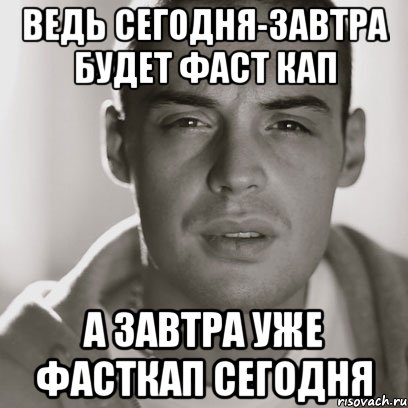 ВЕДЬ СЕГОДНЯ-ЗАВТРА БУДЕТ ФАСТ КАП

А ЗАВТРА УЖЕ ФАСТКАП СЕГОДНЯ

risovach.ru